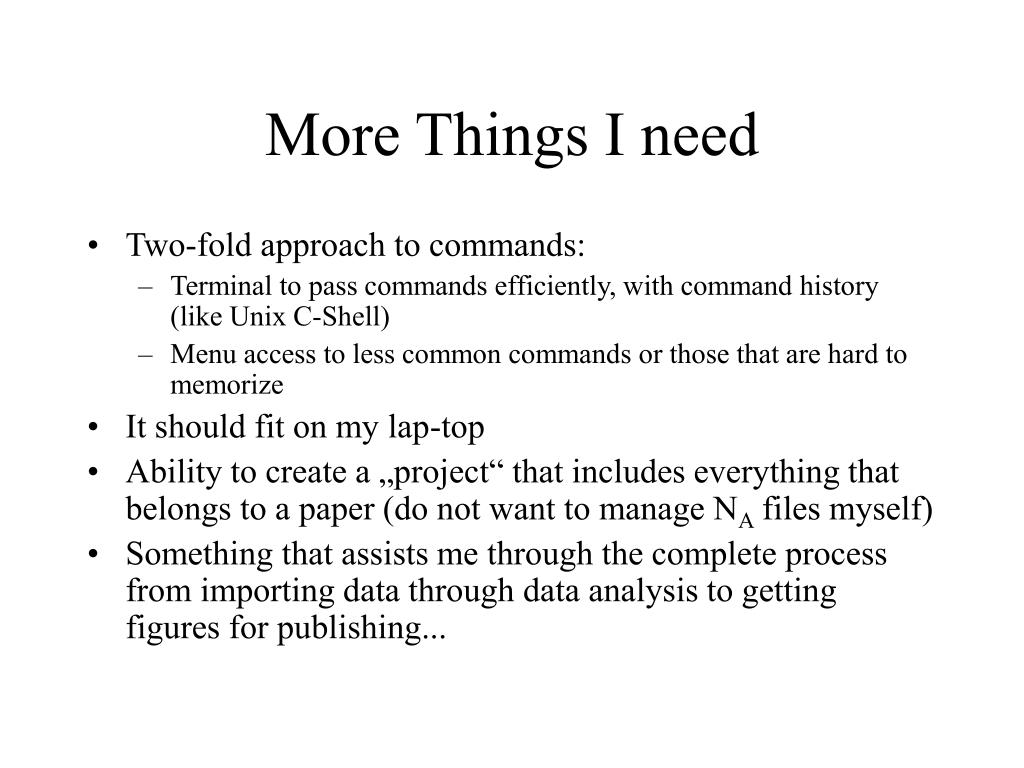 More Things I need

• Two-fold approach to commands:
– Terminal to pass commands efficiently, with command history (like Unix C-Shell)
– Menu access to less common commands or those that are hard to memorize
• It should fit on my lap-top
• Ability to create a „project“ that includes everything that belongs to a paper (do not want to manage $N_A$ files myself)
• Something that assists me through the complete process from importing data through data analysis to getting figures for publishing...